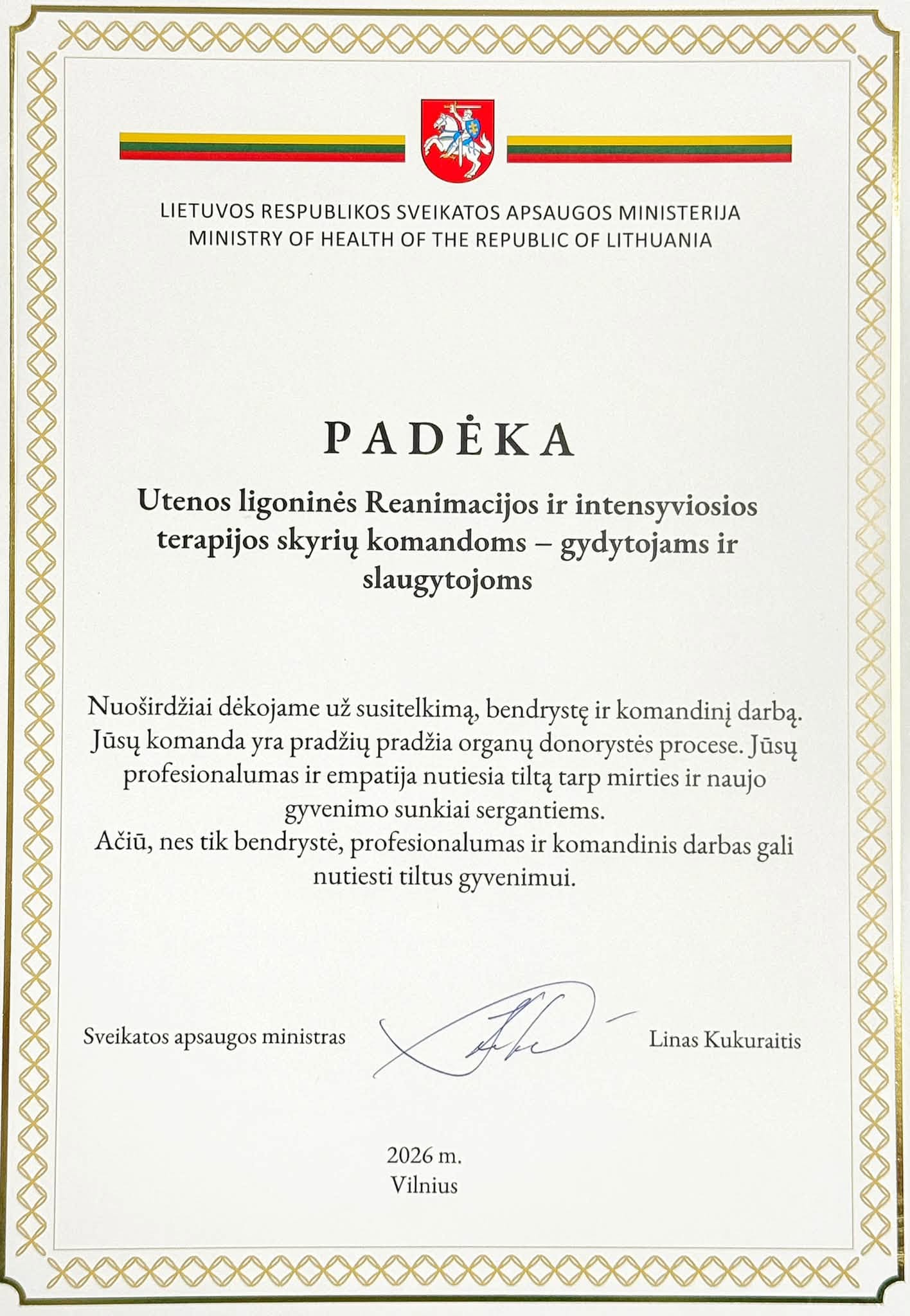 LIETUVOS RESPUBLIKOS SVEIKATOS APSAUGOS MINISTERIJA
MINISTRY OF HEALTH OF THE REPUBLIC OF LITHUANIA

PADĖKA

Utenos ligoninės Reanimacijos ir intensyviosios terapijos skyrių komandoms – gydytojams ir slaugytojoms

Nuoširdžiai dėkojame už susitelkimą, bendrystę ir komandinį darbą. Jūsų komanda yra pradžių pradžia organų donorystės procese. Jūsų profesionalumas ir empatija nutiesia tiltą tarp mirties ir naujo gyvenimo sunkiai sergantiems.
Ačiū, nes tik bendrystė, profesionalumas ir komandinis darbas gali nutiesti tiltus gyvenimui.

Sveikatos apsaugos ministras

Linas Kukuraitis

2026 m.
Vilnius